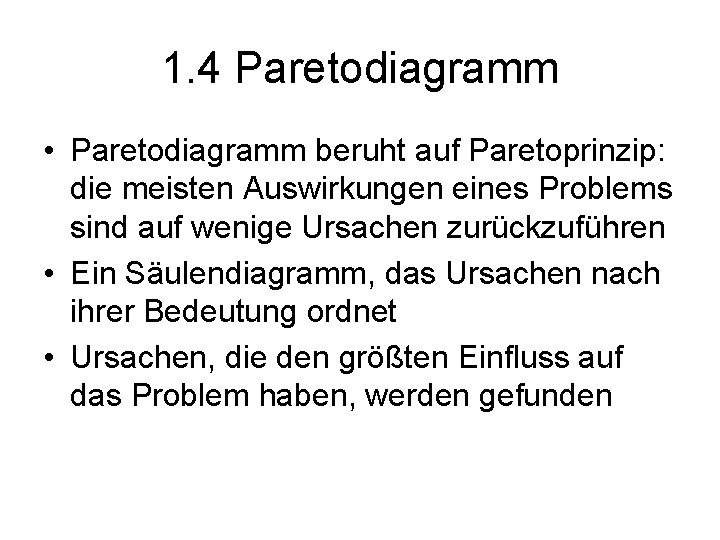 1.4 Paretodiagramm

• Paretodiagramm beruht auf Paretoprinzip: die meisten Auswirkungen eines Problems sind auf wenige Ursachen zurückzuführen
• Ein Säulendiagramm, das Ursachen nach ihrer Bedeutung ordnet
• Ursachen, die den größten Einfluss auf das Problem haben, werden gefunden